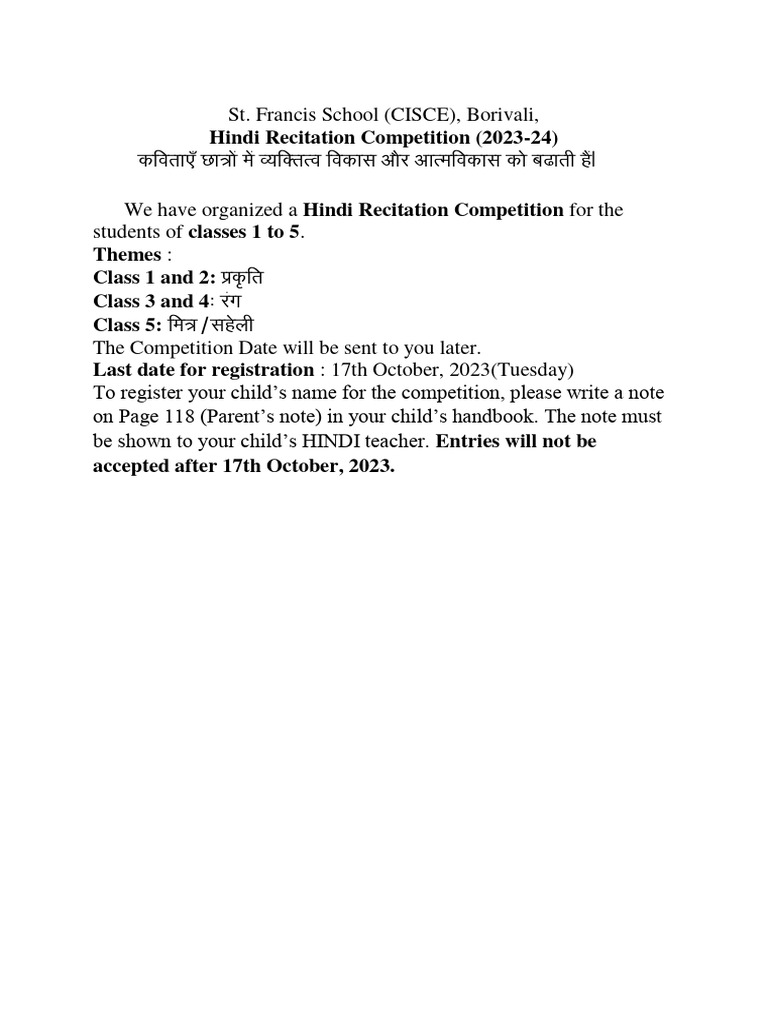 St. Francis School (CISCE), Borivali,
Hindi Recitation Competition (2023-24)
कविताएँ छात्रों मे व्यक्तित्व विकास और आत्मविकास को बढाती हैं।

We have organized a Hindi Recitation Competition for the students of classes 1 to 5.
Themes :
Class 1 and 2: प्रकृति
Class 3 and 4: रंग
Class 5: मित्र /सहेली
The Competition Date will be sent to you later.
Last date for registration : 17th October, 2023(Tuesday)
To register your child's name for the competition, please write a note on Page 118 (Parent's note) in your child's handbook. The note must be shown to your child's HINDI teacher. Entries will not be accepted after 17th October, 2023.